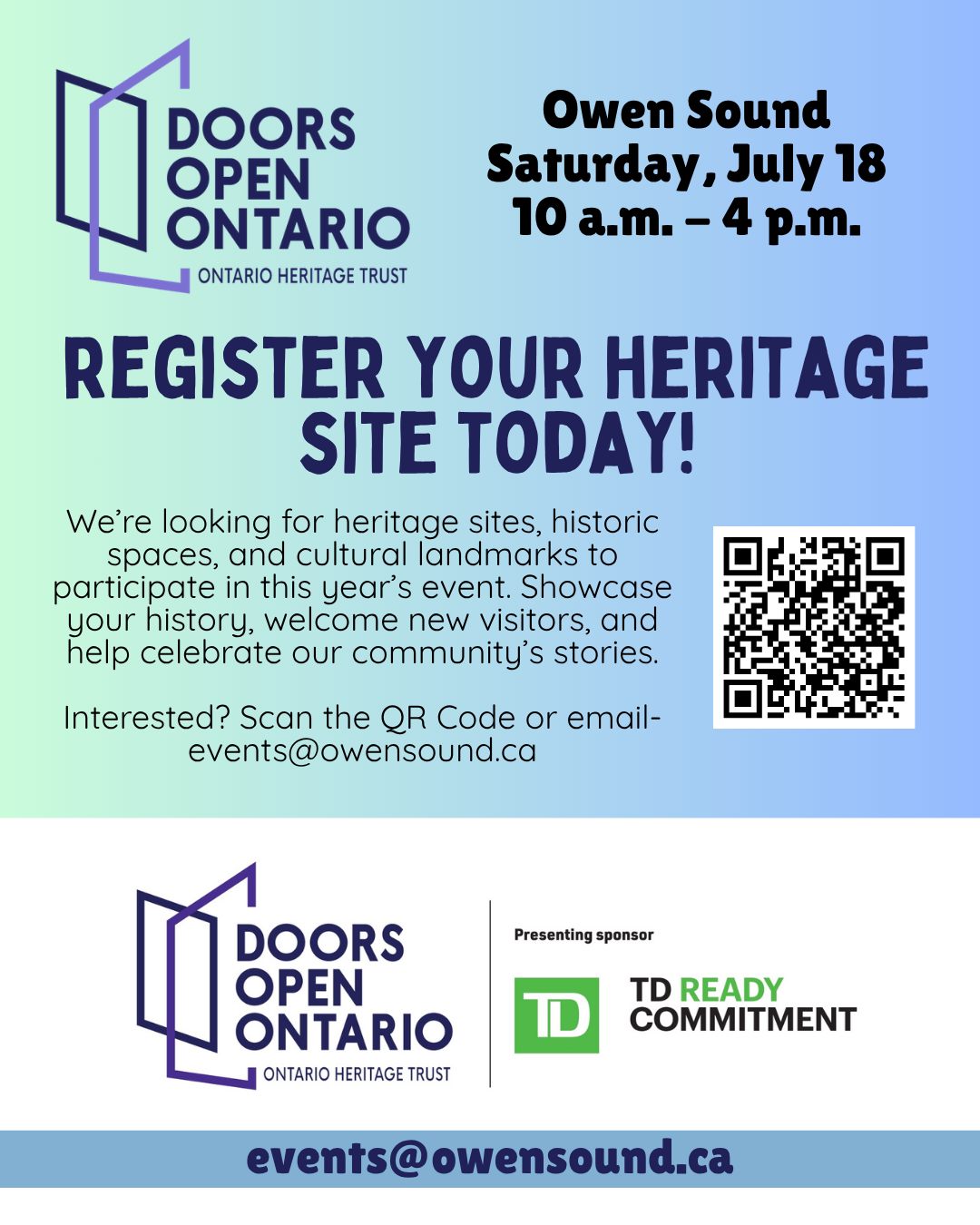 DOORS OPEN ONTARIO
ONTARIO HERITAGE TRUST

Owen Sound
Saturday, July 18
10 a.m. – 4 p.m.

REGISTER YOUR HERITAGE SITE TODAY!

We're looking for heritage sites, historic spaces, and cultural landmarks to participate in this year's event. Showcase your history, welcome new visitors, and help celebrate our community's stories.

Interested? Scan the QR Code or email- events@owensound.ca

DOORS OPEN ONTARIO
ONTARIO HERITAGE TRUST

Presenting sponsor

TD

TD READY COMMITMENT

events@owensound.ca